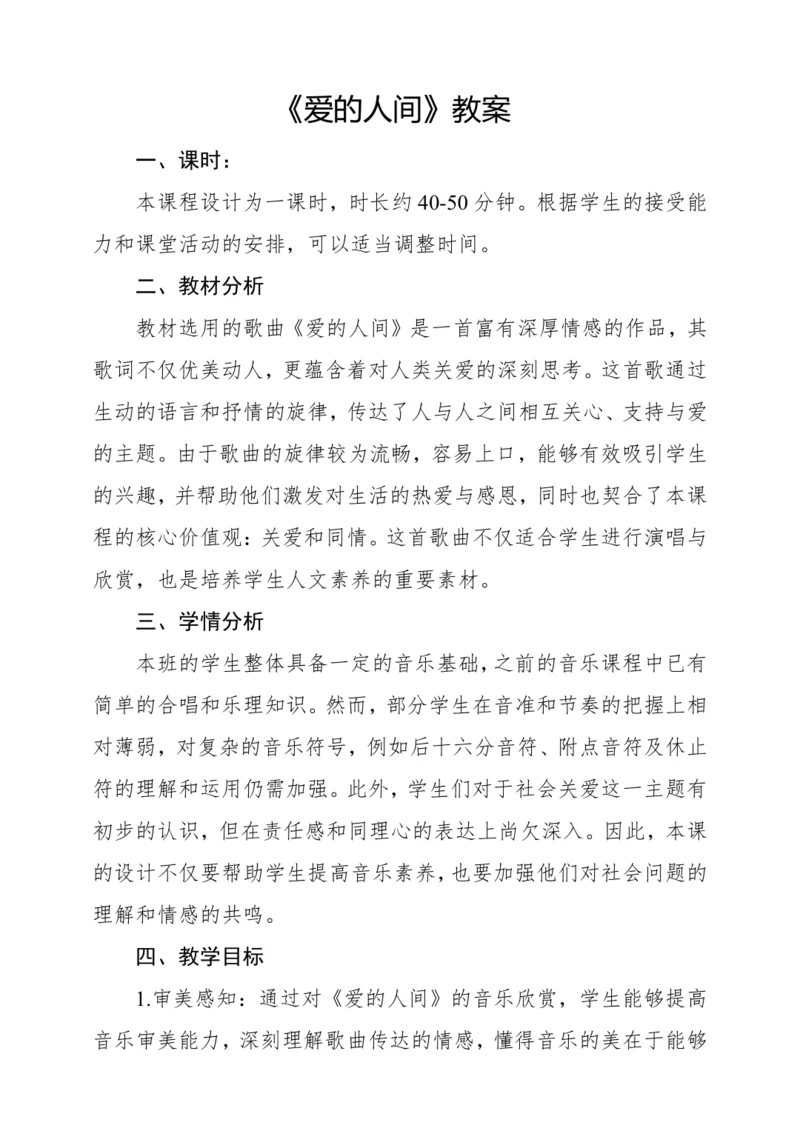 《爱的人间》教案

一、课时：

本课程设计为一课时，时长约40-50分钟。根据学生的接受能力和课堂活动的安排，可以适当调整时间。

二、教材分析

教材选用的歌曲《爱的人间》是一首富有深厚情感的作品，其歌词不仅优美动人，更蕴含着对人类关爱的深刻思考。这首歌通过生动的语言和抒情的旋律，传达了人与人之间相互关心、支持与爱的主题。由于歌曲的旋律较为流畅，容易上口，能够有效吸引学生的兴趣，并帮助他们激发对生活的热爱与感恩，同时也契合了本课程的核心价值观：关爱和同情。这首歌曲不仅适合学生进行演唱与欣赏，也是培养学生人文素养的重要素材。

三、学情分析

本班的学生整体具备一定的音乐基础，之前的音乐课程中已有简单的合唱和乐理知识。然而，部分学生在音准和节奏的把握上相对薄弱，对复杂的音乐符号，例如后十六分音符、附点音符及休止符的理解和运用仍需加强。此外，学生们对于社会关爱这一主题有初步的认识，但在责任感和同理心的表达上尚欠深入。因此，本课的设计不仅要帮助学生提高音乐素养，也要加强他们对社会问题的理解和情感的共鸣。

四、教学目标

1.审美感知：通过对《爱的人间》的音乐欣赏，学生能够提高音乐审美能力，深刻理解歌曲传达的情感，懂得音乐的美在于能够